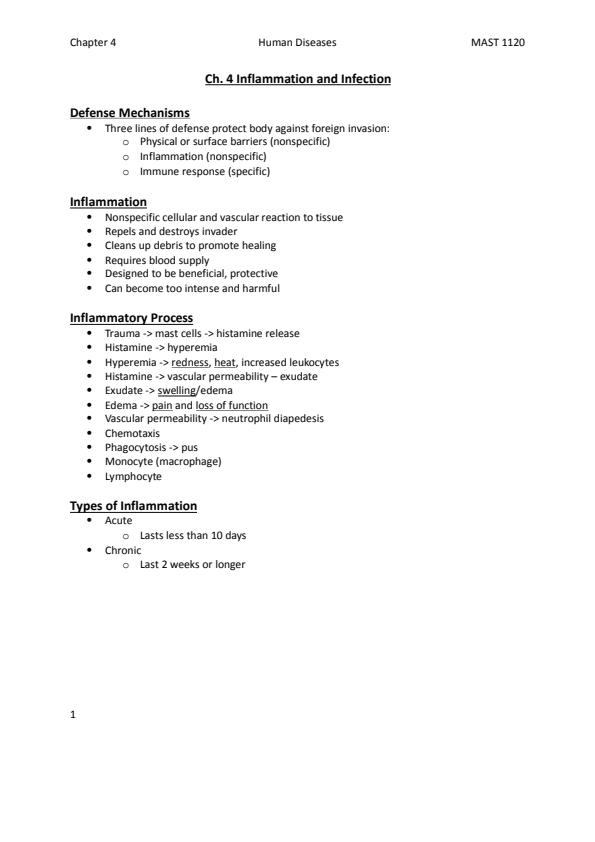 Chapter 4 Human Diseases MAST 1120

Ch. 4 Inflammation and Infection

Defense Mechanisms
- Three lines of defense protect body against foreign invasion:
  - Physical or surface barriers (nonspecific)
  - Inflammation (nonspecific)
  - Immune response (specific)

Inflammation
- Nonspecific cellular and vascular reaction to tissue
- Repels and destroys invader
- Cleans up debris to promote healing
- Requires blood supply
- Designed to be beneficial, protective
- Can become too intense and harmful

Inflammatory Process
- Trauma -> mast cells -> histamine release
- Histamine -> hyperemia
- Hyperemia -> redness, heat, increased leukocytes
- Histamine -> vascular permeability – exudate
- Exudate -> swelling/edema
- Edema -> pain and loss of function
- Vascular permeability -> neutrophil diapedesis
- Chemotaxis
- Phagocytosis -> pus
- Monocyte (macrophage)
- Lymphocyte

Types of Inflammation
- Acute
  - Lasts less than 10 days
- Chronic
  - Last 2 weeks or longer

1